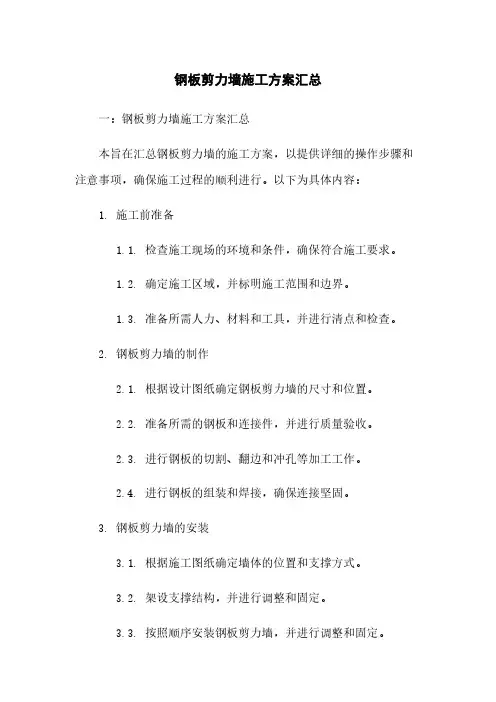 钢板剪力墙施工方案汇总

一：钢板剪力墙施工方案汇总

本旨在汇总钢板剪力墙的施工方案，以提供详细的操作步骤和注意事项，确保施工过程的顺利进行。以下为具体内容：

1. 施工前准备

1.1. 检查施工现场的环境和条件，确保符合施工要求。

1.2. 确定施工区域，并标明施工范围和边界。

1.3. 准备所需人力、材料和工具，并进行清点和检查。

2. 钢板剪力墙的制作

2.1. 根据设计图纸确定钢板剪力墙的尺寸和位置。

2.2. 准备所需的钢板和连接件，并进行质量验收。

2.3. 进行钢板的切割、翻边和冲孔等加工工作。

2.4. 进行钢板的组装和焊接，确保连接坚固。

3. 钢板剪力墙的安装

3.1. 根据施工图纸确定墙体的位置和支撑方式。

3.2. 架设支撑结构，并进行调整和固定。

3.3. 按照顺序安装钢板剪力墙，并进行调整和固定。